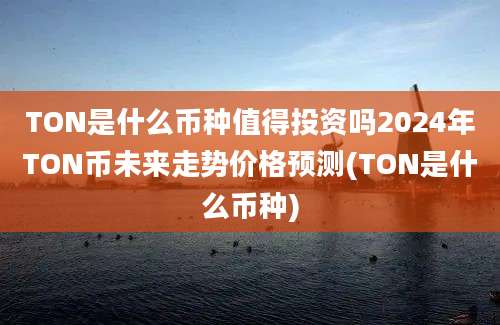 TON是什么币种值得投资吗2024年TON币未来走势价格预测(TON是什么币种)